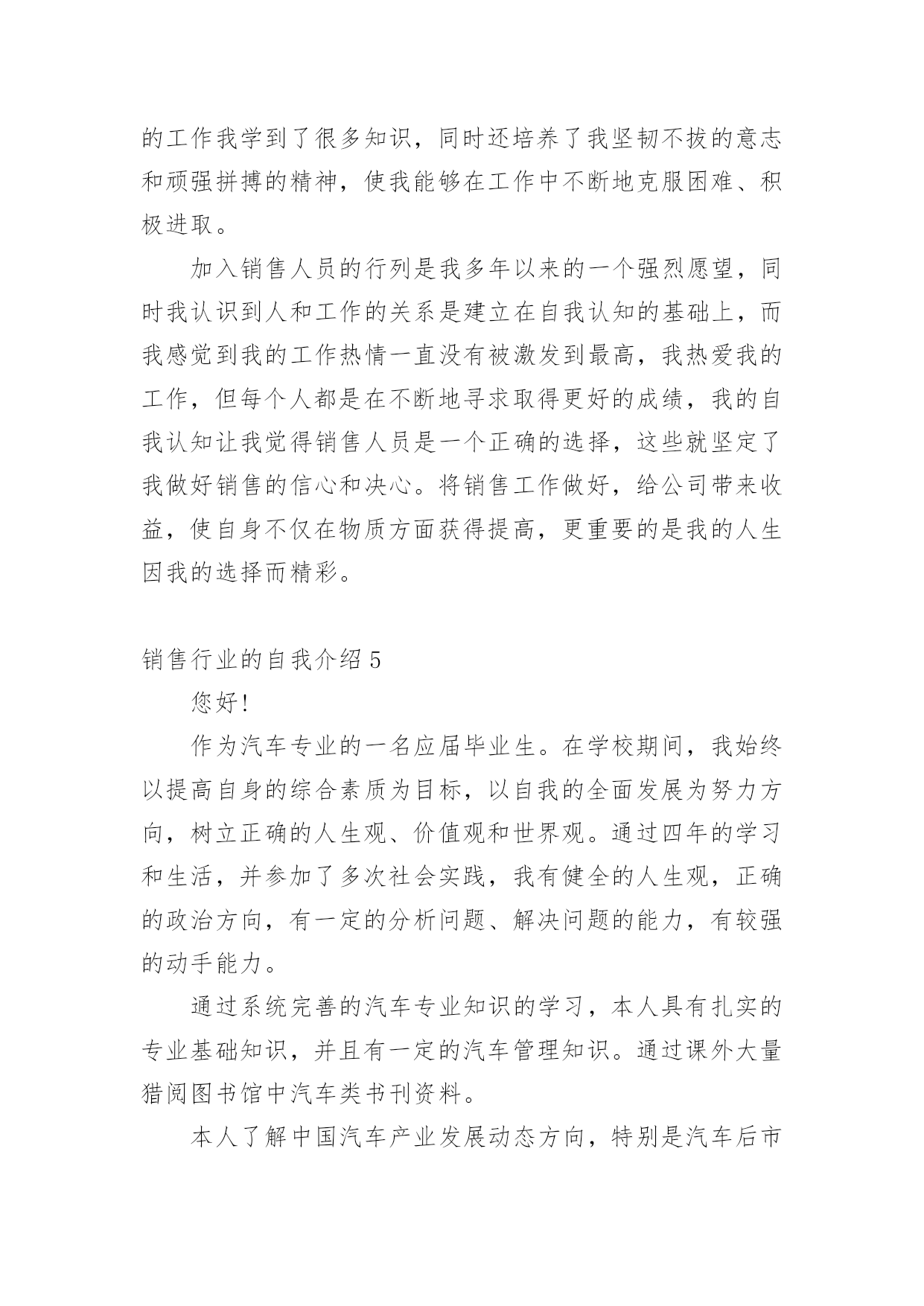 的工作我学到了很多知识，同时还培养了我坚韧不拔的意志和顽强拼搏的精神，使我能够在工作中不断地克服困难、积极进取。

加入销售人员的行列是我多年以来的一个强烈愿望，同时我认识到人和工作的关系是建立在自我认知的基础上，而我感觉到我的工作热情一直没有被激发到最高，我热爱我的工作，但每个人都是在不断地寻求取得更好的成绩，我的自我认知让我觉得销售人员是一个正确的选择，这些就坚定了我做好销售的信心和决心。将销售工作做好，给公司带来收益，使自身不仅在物质方面获得提高，更重要的是我的人生因我的选择而精彩。

销售行业的自我介绍 5

您好!

作为汽车专业的一名应届毕业生。在学校期间，我始终以提高自身的综合素质为目标，以自我的全面发展为努力方向，树立正确的人生观、价值观和世界观。通过四年的学习和生活，并参加了多次社会实践，我有健全的人生观，正确的政治方向，有一定的分析问题、解决问题的能力，有较强的动手能力。

通过系统完善的汽车专业知识的学习，本人具有扎实的专业基础知识，并且有一定的汽车管理知识。通过课外大量猎阅图书馆中汽车类书刊资料。

本人了解中国汽车产业发展动态方向，特别是汽车后市